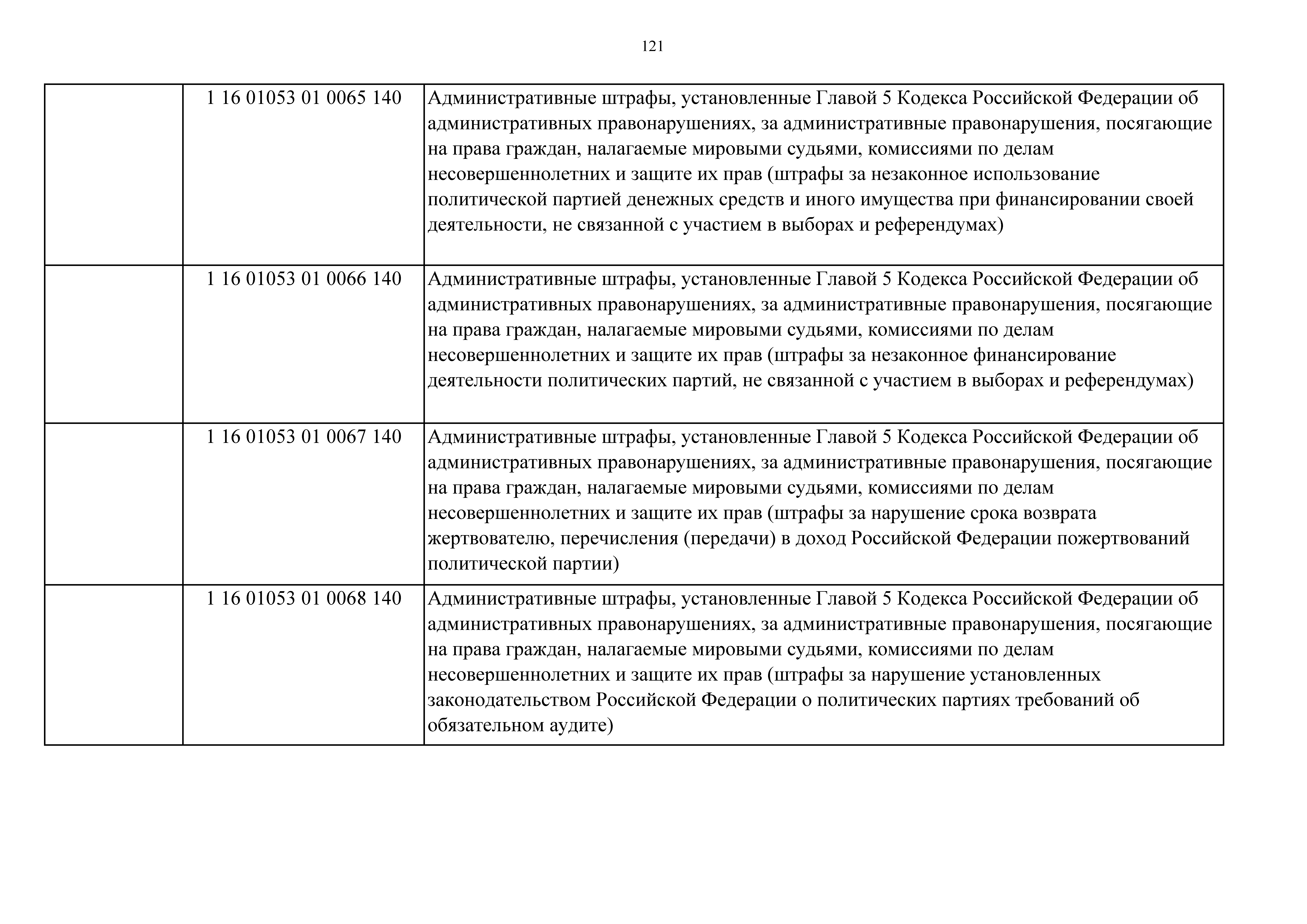 121

| | | |
|---|---|---|
| | 1 16 01053 01 0065 140 | Административные штрафы, установленные Главой 5 Кодекса Российской Федерации об административных правонарушениях, за административные правонарушения, посягающие на права граждан, налагаемые мировыми судьями, комиссиями по делам несовершеннолетних и защите их прав (штрафы за незаконное использование политической партией денежных средств и иного имущества при финансировании своей деятельности, не связанной с участием в выборах и референдумах) |
| | 1 16 01053 01 0066 140 | Административные штрафы, установленные Главой 5 Кодекса Российской Федерации об административных правонарушениях, за административные правонарушения, посягающие на права граждан, налагаемые мировыми судьями, комиссиями по делам несовершеннолетних и защите их прав (штрафы за незаконное финансирование деятельности политических партий, не связанной с участием в выборах и референдумах) |
| | 1 16 01053 01 0067 140 | Административные штрафы, установленные Главой 5 Кодекса Российской Федерации об административных правонарушениях, за административные правонарушения, посягающие на права граждан, налагаемые мировыми судьями, комиссиями по делам несовершеннолетних и защите их прав (штрафы за нарушение срока возврата жертвователю, перечисления (передачи) в доход Российской Федерации пожертвований политической партии) |
| | 1 16 01053 01 0068 140 | Административные штрафы, установленные Главой 5 Кодекса Российской Федерации об административных правонарушениях, за административные правонарушения, посягающие на права граждан, налагаемые мировыми судьями, комиссиями по делам несовершеннолетних и защите их прав (штрафы за нарушение установленных законодательством Российской Федерации о политических партиях требований об обязательном аудите) |